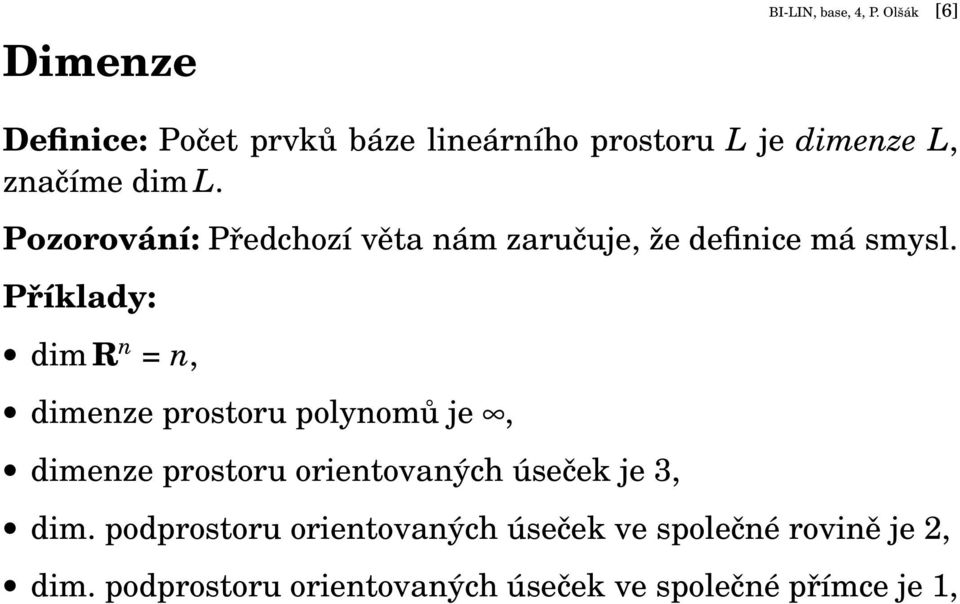 BI-LIN, base, 4, P. Olšák [6]

Dimenze

Definice: Počet prvků báze lineárního prostoru $L$ je dimenze $L$, značíme $\dim L$.

Pozorování: Předchozí věta nám zaručuje, že definice má smysl.

Příklady:

• $\dim \mathbf{R}^n = n$,

• dimenze prostoru polynomů je $\infty$,

• dimenze prostoru orientovaných úseček je 3,

• dim. podprostoru orientovaných úseček ve společné rovině je 2,

• dim. podprostoru orientovaných úseček ve společné přímce je 1,